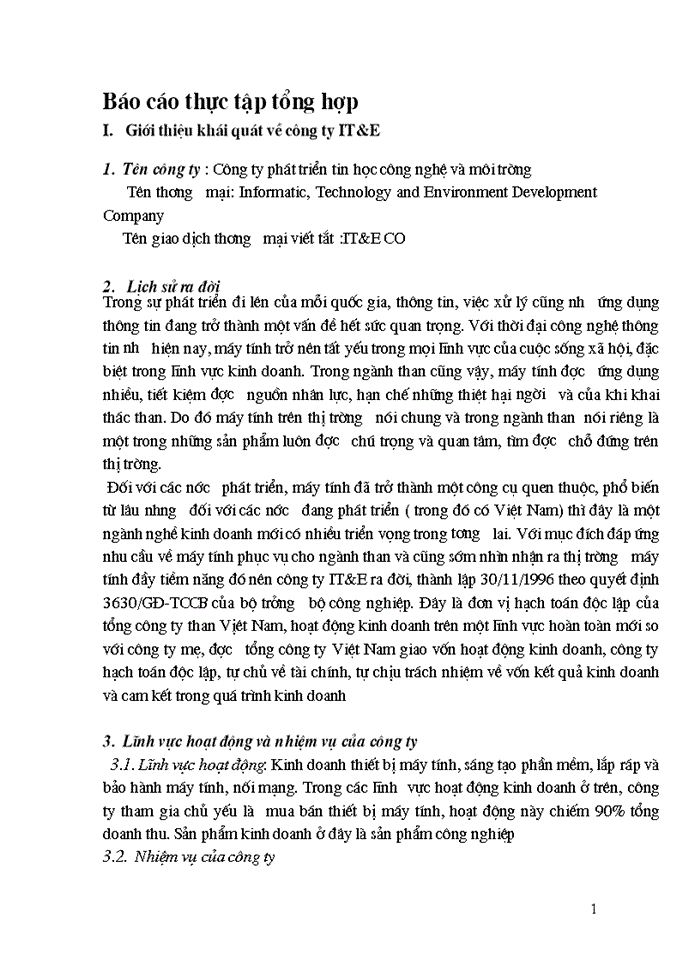 Báo cáo thực tập tổng hợp

I. Giới thiệu khái quát về công ty IT&E

1. Tên công ty : Công ty phát triển tin học công nghệ và môi trờng

Tên thơng mại: Informatic, Technology and Environment Development Company

Tên giao dịch thơng mại viết tắt :IT&E CO

2. Lịch sử ra đời

Trong sự phát triển đi lên của mỗi quốc gia, thông tin, việc xử lý cũng nh ứng dụng thông tin đang trở thành một vấn đề hết sức quan trọng. Với thời đại công nghệ thông tin nh hiện nay, máy tính trở nên tất yếu trong mọi lĩnh vực của cuộc sống xã hội, đặc biệt trong lĩnh vực kinh doanh. Trong ngành than cũng vậy, máy tính đợc ứng dụng nhiều, tiết kiệm đợc nguồn nhân lực, hạn chế những thiệt hại ngời và của khi khai thác than. Do đó máy tính trên thị trờng nói chung và trong ngành than nói riêng là một trong những sản phẩm luôn đợc chú trọng và quan tâm, tìm đợc chỗ đứng trên thị trờng.

Đối với các nớc phát triển, máy tính đã trở thành một công cụ quen thuộc, phổ biến từ lâu nhng đối với các nớc đang phát triển ( trong đó có Việt Nam) thì đây là một ngành nghề kinh doanh mới có nhiều triển vọng trong tơng lai. Với mục đích đáp ứng nhu cầu về máy tính phục vụ cho ngành than và cũng sớm nhìn nhận ra thị trờng máy tính đầy tiềm năng đó nên công ty IT&E ra đời, thành lập 30/11/1996 theo quyết định 3630/GĐ-TCCB của bộ trởng bộ công nghiệp. Đây là đơn vị hạch toán độc lập của tổng công ty than Việt Nam, hoạt động kinh doanh trên một lĩnh vực hoàn toàn mới so với công ty mẹ, đợc tổng công ty Việt Nam giao vốn hoạt động kinh doanh, công ty hạch toán độc lập, tự chủ về tài chính, tự chịu trách nhiệm về vốn kết quả kinh doanh và cam kết trong quá trình kinh doanh

3. Lĩnh vực hoạt động và nhiệm vụ của công ty

3.1. Lĩnh vực hoạt động: Kinh doanh thiết bị máy tính, sáng tạo phần mềm, lắp ráp và bảo hành máy tính, nối mạng. Trong các lĩnh vực hoạt động kinh doanh ở trên, công ty tham gia chủ yếu là mua bán thiết bị máy tính, hoạt động này chiếm 90% tổng doanh thu. Sản phẩm kinh doanh ở đây là sản phẩm công nghiệp

3.2. Nhiệm vụ của công ty

1